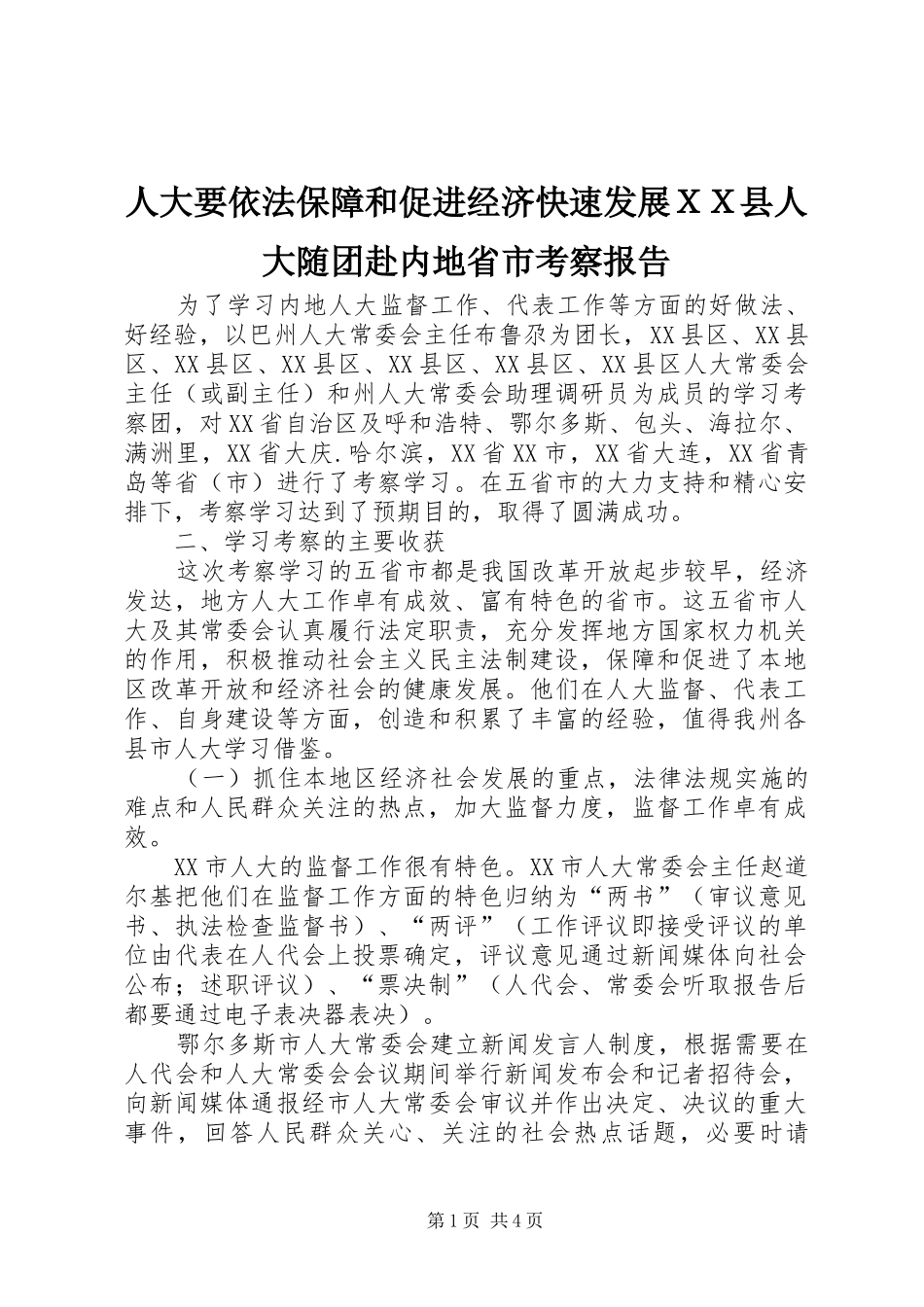 人大要依法保障和促进经济快速发展ＸＸ县人大随团赴内地省市考察报告

为了学习内地人大监督工作、代表工作等方面的好做法、好经验，以巴州人大常委会主任布鲁尕为团长，XX县区、XX县区、XX县区、XX县区、XX县区、XX县区、XX县区人大常委会主任（或副主任）和州人大常委会助理调研员为成员的学习考察团，对XX省自治区及呼和浩特、鄂尔多斯、包头、海拉尔、满洲里，XX省大庆.哈尔滨，XX省XX市，XX省大连，XX省青岛等省（市）进行了考察学习。在五省市的大力支持和精心安排下，考察学习达到了预期目的，取得了圆满成功。

二、学习考察的主要收获

这次考察学习的五省市都是我国改革开放起步较早，经济发达，地方人大工作卓有成效、富有特色的省市。这五省市人大及其常委会认真履行法定职责，充分发挥地方国家权力机关的作用，积极推动社会主义民主法制建设，保障和促进了本地区改革开放和经济社会的健康发展。他们在人大监督、代表工作、自身建设等方面，创造和积累了丰富的经验，值得我州各县市人大学习借鉴。

（一）抓住本地区经济社会发展的重点，法律法规实施的难点和人民群众关注的热点，加大监督力度，监督工作卓有成效。

XX市人大的监督工作很有特色。XX市人大常委会主任赵道尔基把他们在监督工作方面的特色归纳为“两书”（审议意见书、执法检查监督书）、“两评”（工作评议即接受评议的单位由代表在人代会上投票确定，评议意见通过新闻媒体向社会公布；述职评议）、“票决制”（人代会、常委会听取报告后都要通过电子表决器表决）。

鄂尔多斯市人大常委会建立新闻发言人制度，根据需要在人代会和人大常委会会议期间举行新闻发布会和记者招待会，向新闻媒体通报经市人大常委会审议并作出决定、决议的重大事件，回答人民群众关心、关注的社会热点话题，必要时请

第1页 共4页